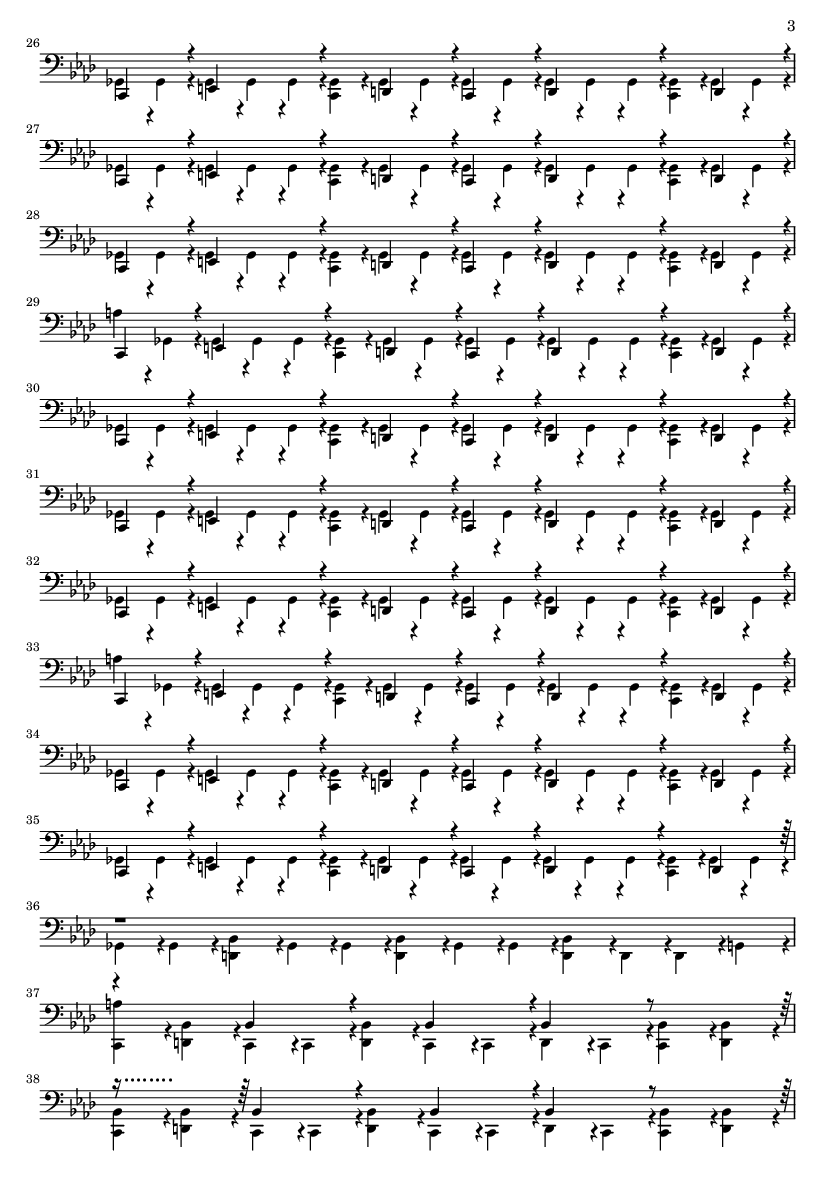 3

26

27

28

29

30

31

32

33

34

35

36

37

38